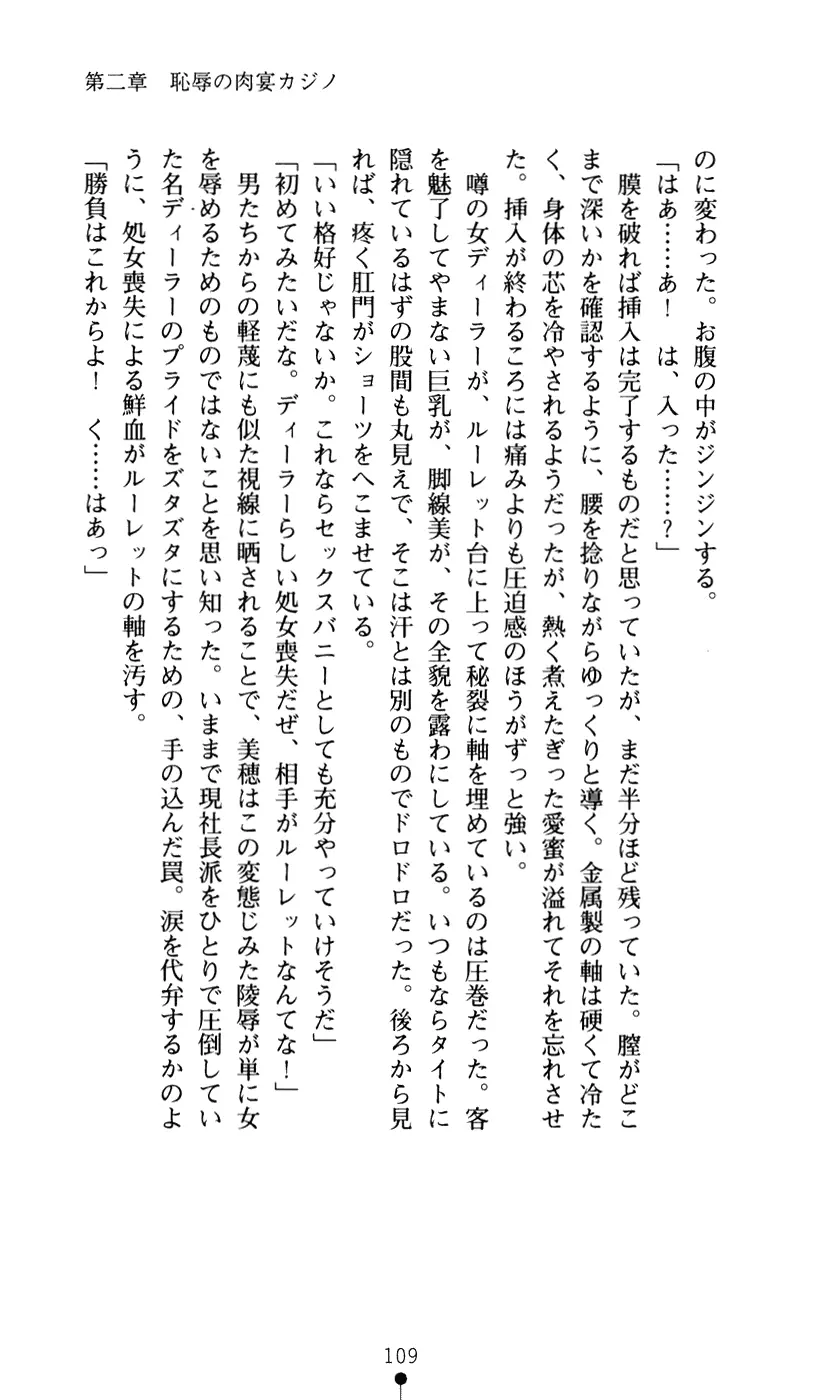 第二章　恥辱の肉宴カジノ

のに変わった。お腹の中がジンジンする。

「はあ……あ！　は、入った……？」

膜を破れば挿入は完了するものだと思っていたが、まだ半分ほど残っていた。膣がどこまで深いかを確認するように、腰を捻りながらゆっくりと導く。金属製の軸は硬くて冷たく、身体の芯を冷やされるようだったが、熱く煮えたぎった愛蜜が溢れてそれを忘れさせた。挿入が終わるころには痛みよりも圧迫感のほうがずっと強い。

噂の女ディーラーが、ルーレット台に上って秘裂に軸を埋めているのは圧巻だった。客を魅了してやまない巨乳が、脚線美が、その全貌を露わにしている。いつもならタイトに隠れているはずの股間も丸見えで、そこは汗とは別のものでドロドロだった。後ろから見れば、疼く肛門がショーツをへこませている。

「いい格好じゃないか。これならセックスバニーとしても充分やっていけそうだ」

「初めてみたいだな。ディーラーらしい処女喪失だぜ、相手がルーレットなんてな！」

男たちからの軽蔑にも似た視線に晒されることで、美穂はこの変態じみた陵辱が単に女を辱めるためのものではないことを思い知った。いままで現社長派をひとりで圧倒していた名ディーラーのプライドをズタズタにするための、手の込んだ罠。涙を代弁するかのように、処女喪失による鮮血がルーレットの軸を汚す。

「勝負はこれからよ！　く……はあっ」

109